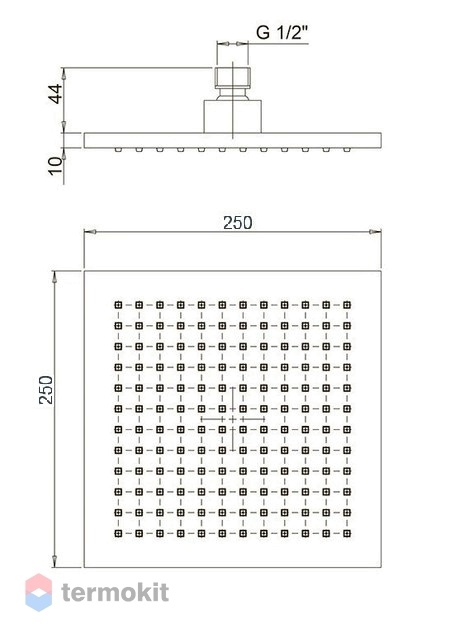 G 1/2"

44

10

250

250

termokit